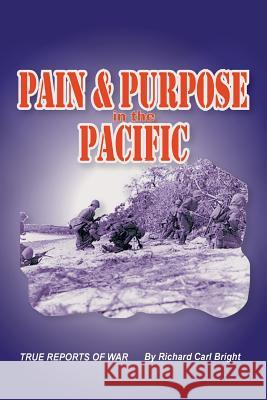 PAIN & PURPOSE
in the
PACIFIC

TRUE REPORTS OF WAR By Richard Carl Bright

Kraina Książek